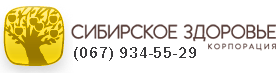 СИБИРСКОЕ ЗДОРОВЬЕ
КОРПОРАЦИЯ
(067) 934-55-29